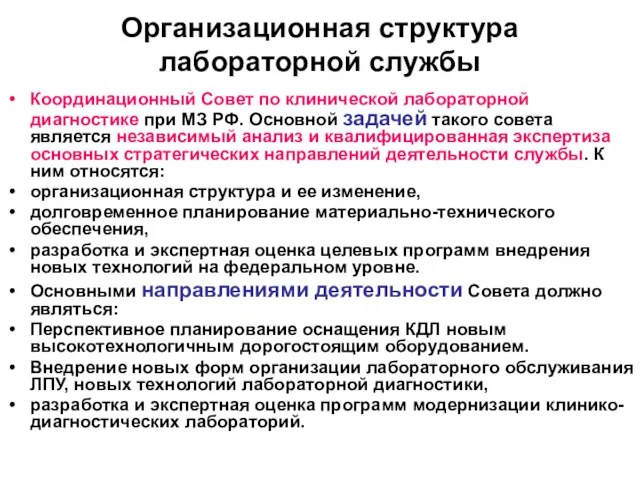 Организационная структура лабораторной службы

• Координационный Совет по клинической лабораторной диагностике при МЗ РФ. Основной задачей такого совета является независимый анализ и квалифицированная экспертиза основных стратегических направлений деятельности службы. К ним относятся:
• организационная структура и ее изменение,
• долговременное планирование материально-технического обеспечения,
• разработка и экспертная оценка целевых программ внедрения новых технологий на федеральном уровне.
• Основными направлениями деятельности Совета должно являться:
• Перспективное планирование оснащения КДЛ новым высокотехнологичным дорогостоящим оборудованием.
• Внедрение новых форм организации лабораторного обслуживания ЛПУ, новых технологий лабораторной диагностики,
• разработка и экспертная оценка программ модернизации клинико-диагностических лабораторий.